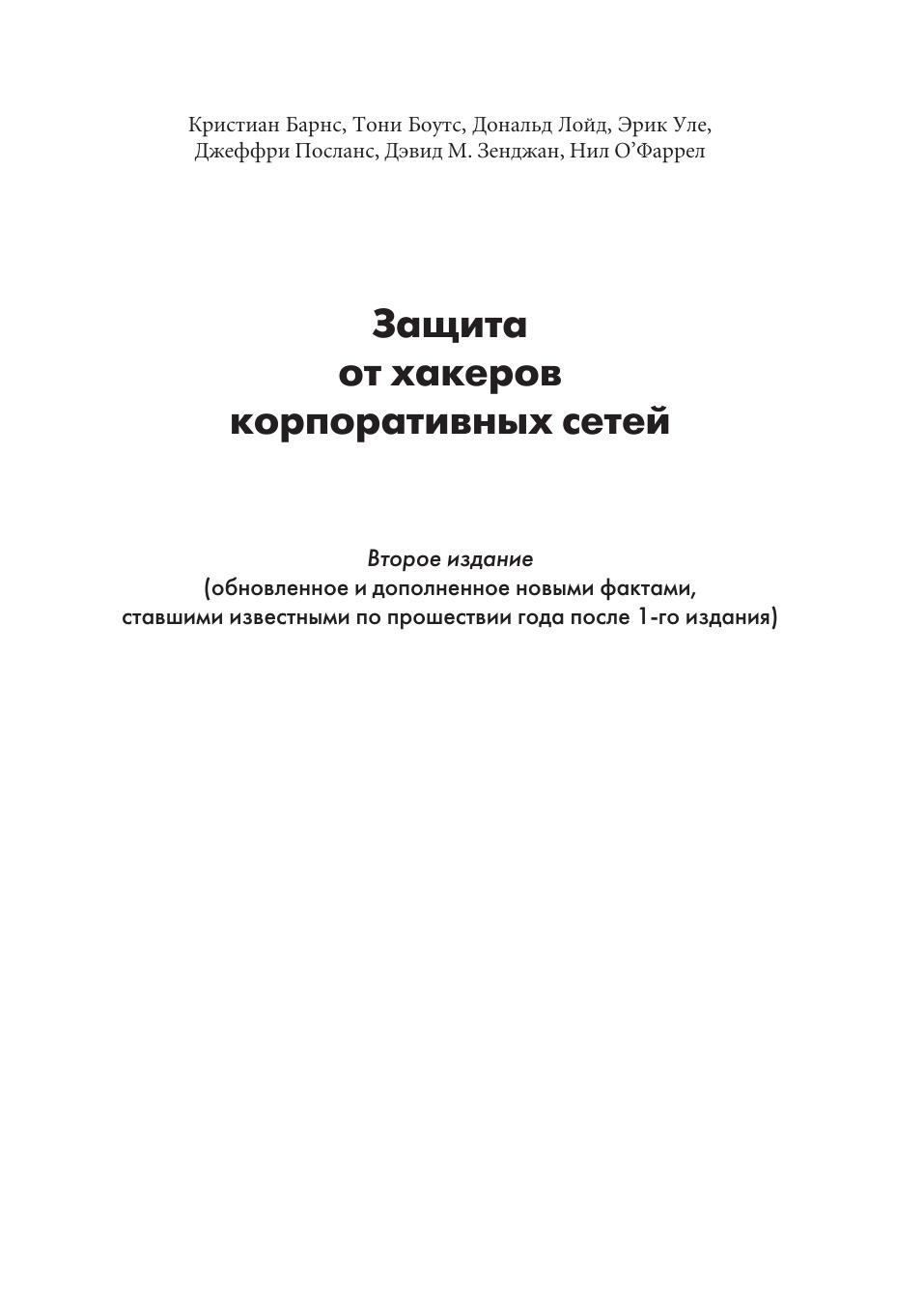 Кристиан Барнс, Тони Боутс, Дональд Лойд, Эрик Уле, Джеффри Посланс, Дэвид М. Зенджан, Нил О'Фаррел

Защита от хакеров корпоративных сетей

Второе издание
(обновленное и дополненное новыми фактами, ставшими известными по прошествии года после 1-го издания)